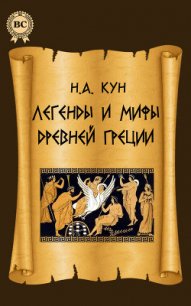 BC

Н.А. КУН

ЛЕГЕНДЫ И МИФЫ ДРЕВНЕЙ ГРЕЦИИ